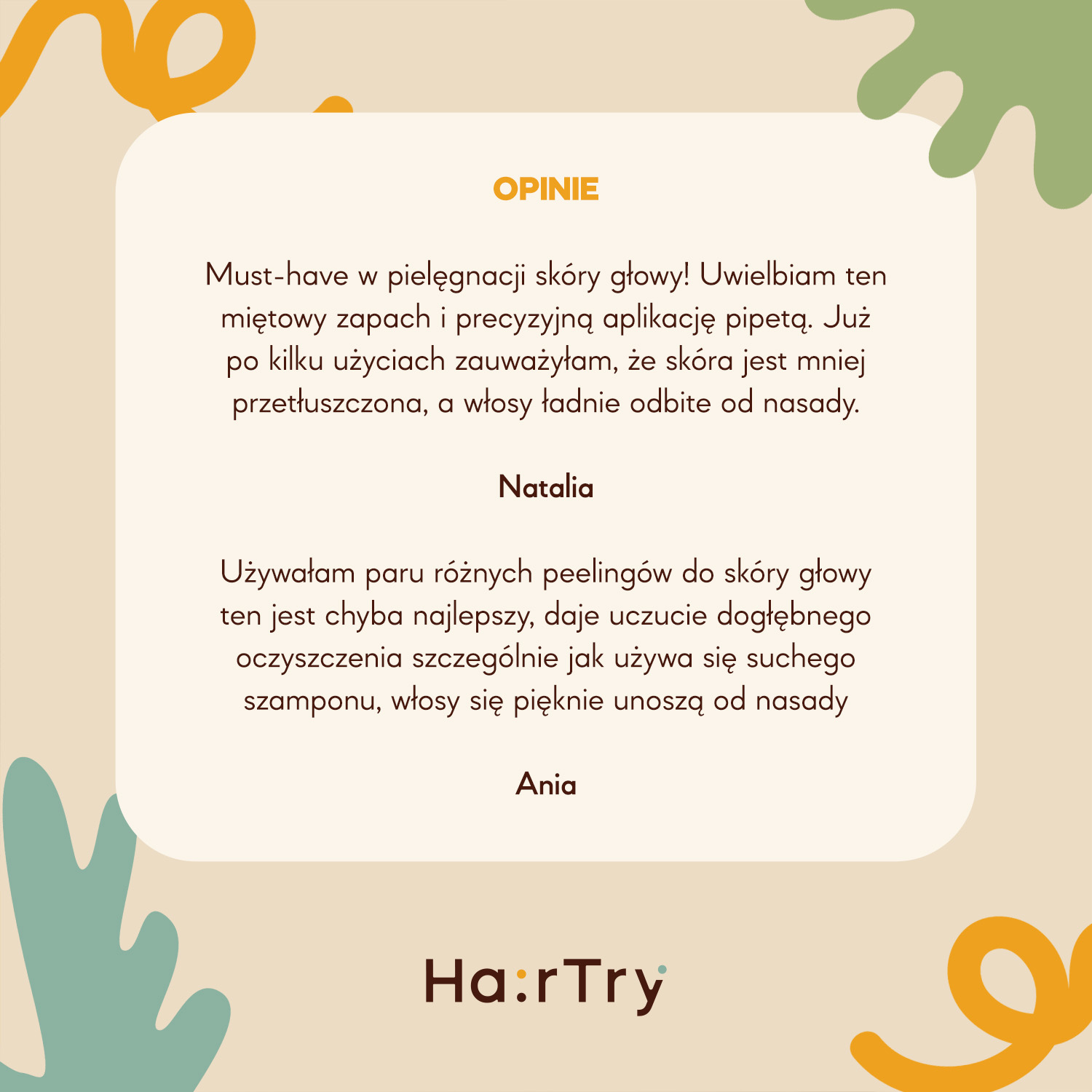 OPINIE

Must-have w pielęgnacji skóry głowy! Uwielbiam ten miętowy zapach i precyzyjną aplikację pipetą. Już po kilku użyciach zauważyłam, że skóra jest mniej przetłuszczona, a włosy ładnie odbite od nasady.

Natalia

Używałam paru różnych peelingów do skóry głowy ten jest chyba najlepszy, daje uczucie dogłębnego oczyszczenia szczególnie jak używa się suchego szamponu, włosy się pięknie unoszą od nasady

Ania

Ha:rTry